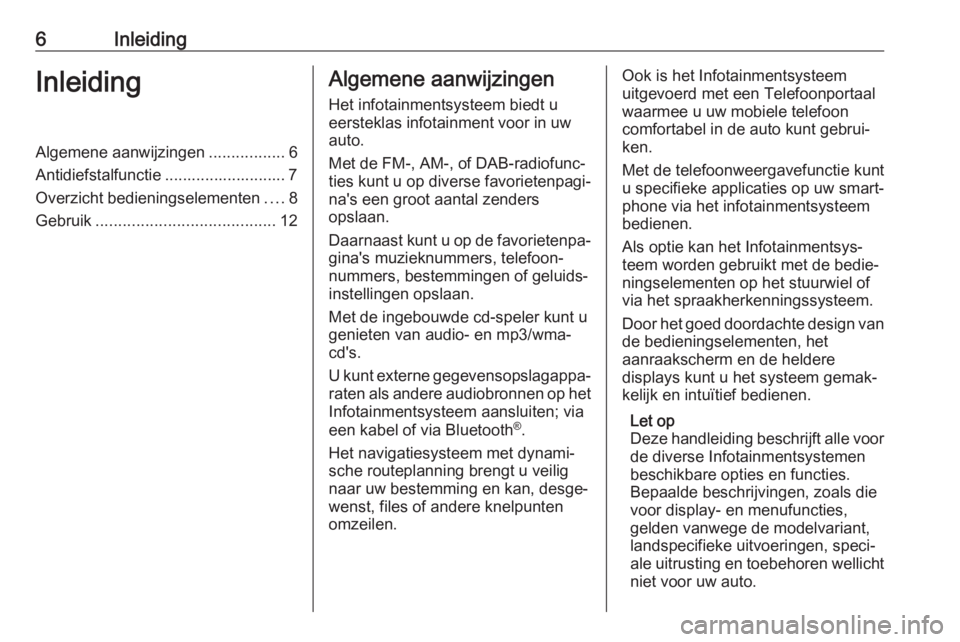 6 Inleiding

Inleiding

Algemene aanwijzingen ................. 6
Antidiefstalfunctie ........................... 7
Overzicht bedieningselementen .... 8
Gebruik ........................................ 12

Algemene aanwijzingen

Het infotainmentsysteem biedt u eersteklas infotainment voor in uw auto.

Met de FM-, AM-, of DAB-radiofuncties kunt u op diverse favorietenpagina's een groot aantal zenders opslaan.

Daarnaast kunt u op de favorietenpagina's muzieknummers, telefoonnummers, bestemmingen of geluidsinstellingen opslaan.

Met de ingebouwde cd-speler kunt u genieten van audio- en mp3/wma-cd's.

U kunt externe gegevensopslagapparaten als andere audiobronnen op het Infotainmentsysteem aansluiten; via een kabel of via Bluetooth®.

Het navigatiesysteem met dynamische routeplanning brengt u veilig naar uw bestemming en kan, desgewenst, files of andere knelpunten omzeilen.

Ook is het Infotainmentsysteem uitgevoerd met een Telefoonportaal waarmee u uw mobiele telefoon comfortabel in de auto kunt gebruiken.

Met de telefoonweergavefunctie kunt u specifieke applicaties op uw smartphone via het infotainmentsysteem bedienen.

Als optie kan het Infotainmentsysteem worden gebruikt met de bedieningselementen op het stuurwiel of via het spraakherkenningssysteem.

Door het goed doordachte design van de bedieningselementen, het aanraakscherm en de heldere displays kunt u het systeem gemakkelijk en intuïtief bedienen.

Let op
Deze handleiding beschrijft alle voor de diverse Infotainmentsystemen beschikbare opties en functies. Bepaalde beschrijvingen, zoals die voor display- en menufuncties, gelden vanwege de modelvariant, landspecifieke uitvoeringen, speciale uitrusting en toebehoren wellicht niet voor uw auto.

carmanualsonline.info